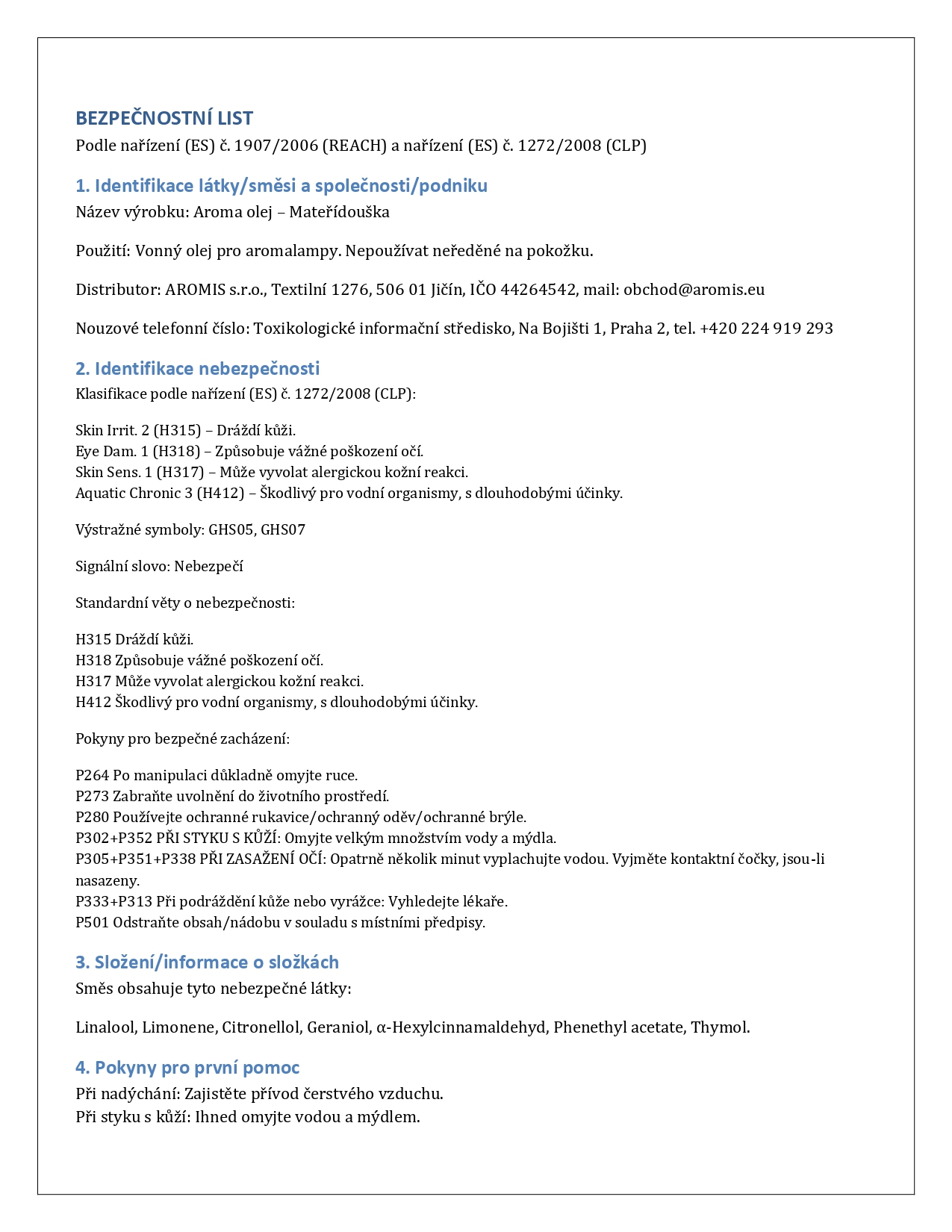 BEZPEČNOSTNÍ LIST
Podle nařízení (ES) č. 1907/2006 (REACH) a nařízení (ES) č. 1272/2008 (CLP)

1. Identifikace látky/směsi a společnosti/podniku
Název výrobku: Aroma olej – Mateřídouška

Použití: Vonný olej pro aromalampy. Nepoužívat neředěné na pokožku.

Distributor: AROMIS s.r.o., Textilní 1276, 506 01 Jičín, IČO 44264542, mail: obchod@aromis.eu

Nouzové telefonní číslo: Toxikologické informační středisko, Na Bojišti 1, Praha 2, tel. +420 224 919 293

2. Identifikace nebezpečnosti
Klasifikace podle nařízení (ES) č. 1272/2008 (CLP):

Skin Irrit. 2 (H315) – Dráždí kůži.
Eye Dam. 1 (H318) – Způsobuje vážné poškození očí.
Skin Sens. 1 (H317) – Může vyvolat alergickou kožní reakci.
Aquatic Chronic 3 (H412) – Škodlivý pro vodní organismy, s dlouhodobými účinky.

Výstražné symboly: GHS05, GHS07

Signální slovo: Nebezpečí

Standardní věty o nebezpečnosti:

H315 Dráždí kůži.
H318 Způsobuje vážné poškození očí.
H317 Může vyvolat alergickou kožní reakci.
H412 Škodlivý pro vodní organismy, s dlouhodobými účinky.

Pokyny pro bezpečné zacházení:

P264 Po manipulaci důkladně omyjte ruce.
P273 Zabraňte uvolnění do životního prostředí.
P280 Používejte ochranné rukavice/ochranný oděv/ochranné brýle.
P302+P352 PŘI STYKU S KŮŽÍ: Omyjte velkým množstvím vody a mýdla.
P305+P351+P338 PŘI ZASAŽENÍ OČÍ: Opatrně několik minut vyplachujte vodou. Vyjměte kontaktní čočky, jsou-li nasazeny.
P333+P313 Při podráždění kůže nebo vyrážce: Vyhledejte lékaře.
P501 Odstraňte obsah/nádobu v souladu s místními předpisy.

3. Složení/informace o složkách
Směs obsahuje tyto nebezpečné látky:

Linalool, Limonene, Citronellol, Geraniol, α-Hexylcinnamaldehyd, Phenethyl acetate, Thymol.

4. Pokyny pro první pomoc
Při nadýchání: Zajistěte přívod čerstvého vzduchu.
Při styku s kůží: Ihned omyjte vodou a mýdlem.